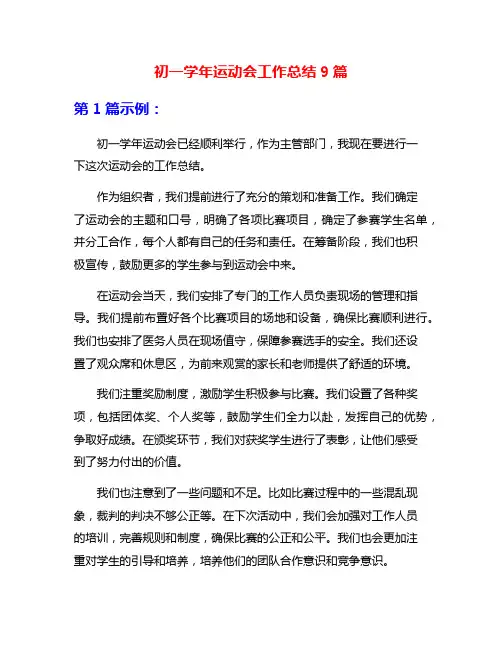 初一学年运动会工作总结 9 篇

第 1 篇示例：

初一学年运动会已经顺利举行，作为主管部门，我现在要进行一下这次运动会的工作总结。

作为组织者，我们提前进行了充分的策划和准备工作。我们确定了运动会的主题和口号，明确了各项比赛项目，确定了参赛学生名单，并分工合作，每个人都有自己的任务和责任。在筹备阶段，我们也积极宣传，鼓励更多的学生参与到运动会中来。

在运动会当天，我们安排了专门的工作人员负责现场的管理和指导。我们提前布置好各个比赛项目的场地和设备，确保比赛顺利进行。我们也安排了医务人员在现场值守，保障参赛选手的安全。我们还设置了观众席和休息区，为前来观赏的家长和老师提供了舒适的环境。

我们注重奖励制度，激励学生积极参与比赛。我们设置了各种奖项，包括团体奖、个人奖等，鼓励学生们全力以赴，发挥自己的优势，争取好成绩。在颁奖环节，我们对获奖学生进行了表彰，让他们感受到了努力付出的价值。

我们也注意到了一些问题和不足。比如比赛过程中的一些混乱现象，裁判的判决不够公正等。在下次活动中，我们会加强对工作人员的培训，完善规则和制度，确保比赛的公正和公平。我们也会更加注重对学生的引导和培养，培养他们的团队合作意识和竞争意识。